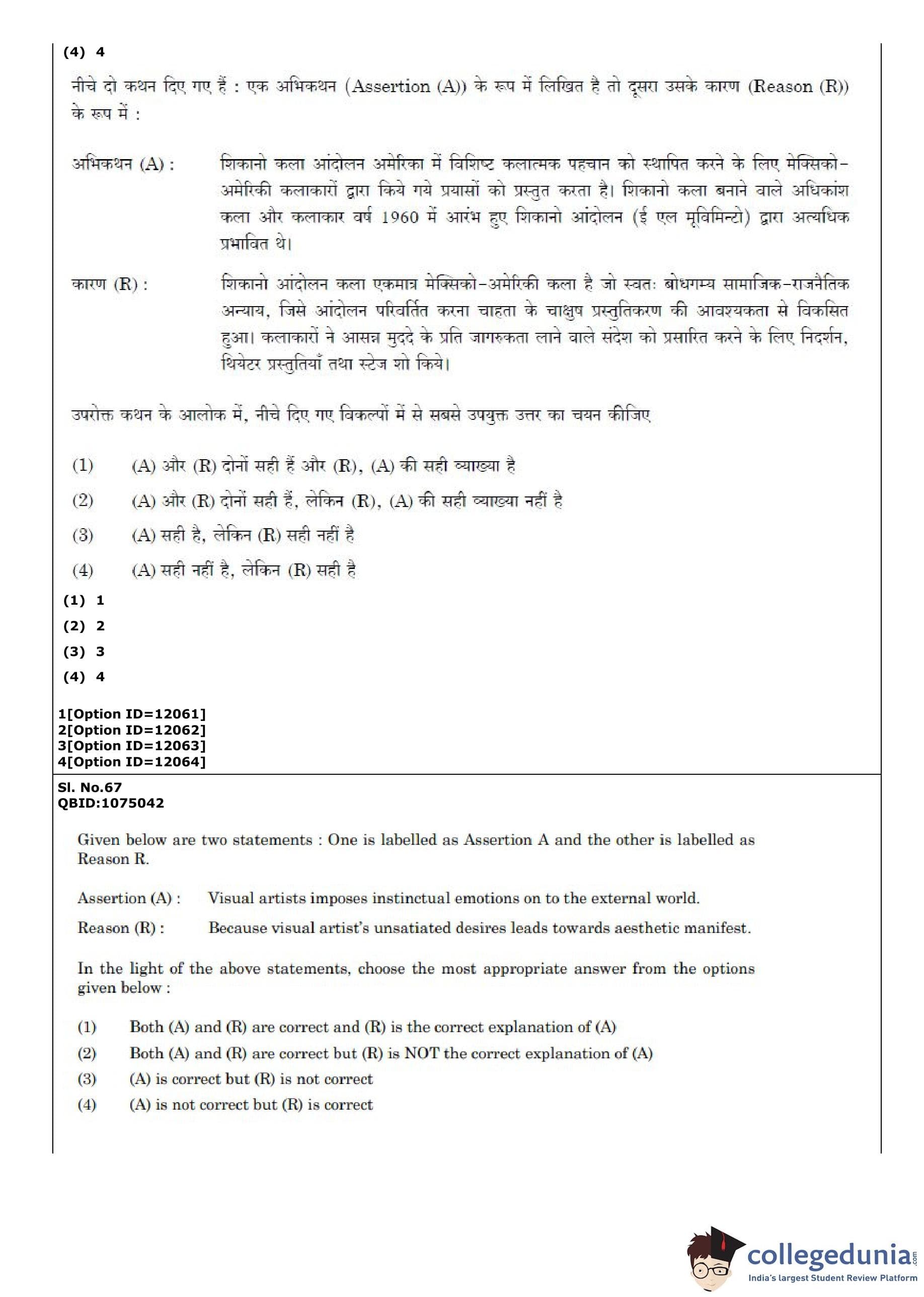 (4) 4

नीचे दो कथन दिए गए हैं : एक अभिकथन (Assertion (A)) के रूप में लिखित है तो दूसरा उसके कारण (Reason (R)) के रूप में :

अभिकथन (A) : शिकानो कला आंदोलन अमेरिका में विशिष्ट कलात्मक पहचान को स्थापित करने के लिए मेक्सिको-अमेरिकी कलाकारों द्वारा किये गये प्रयासों को प्रस्तुत करता है। शिकानो कला बनाने वाले अधिकांश कला और कलाकार वर्ष 1960 में आरंभ हुए शिकानो आंदोलन (ई एल मूविमिन्टो) द्वारा अत्यधिक प्रभावित थे।

कारण (R) : शिकानो आंदोलन कला एकमात्र मेक्सिको-अमेरिकी कला है जो स्वतः बोधगम्य सामाजिक-राजनैतिक अन्याय, जिसे आंदोलन परिवर्तित करना चाहता के चाक्षुष प्रस्तुतिकरण की आवश्यकता से विकसित हुआ। कलाकारों ने आसन्न मुद्दे के प्रति जागरुकता लाने वाले संदेश को प्रसारित करने के लिए निदर्शन, थियेटर प्रस्तुतियाँ तथा स्टेज शो किये।

उपरोक्त कथन के आलोक में, नीचे दिए गए विकल्पों में से सबसे उपयुक्त उत्तर का चयन कीजिए

(1) (A) और (R) दोनों सही हैं और (R), (A) की सही व्याख्या है

(2) (A) और (R) दोनों सही हैं, लेकिन (R), (A) की सही व्याख्या नहीं है

(3) (A) सही है, लेकिन (R) सही नहीं है

(4) (A) सही नहीं है, लेकिन (R) सही है

(1) 1
(2) 2
(3) 3
(4) 4

1[Option ID=12061]
2[Option ID=12062]
3[Option ID=12063]
4[Option ID=12064]

Sl. No.67
QBID:1075042

Given below are two statements : One is labelled as Assertion A and the other is labelled as Reason R.

Assertion (A) : Visual artists imposes instinctual emotions on to the external world.

Reason (R) : Because visual artist's unsatiated desires leads towards aesthetic manifest.

In the light of the above statements, choose the most appropriate answer from the options given below :

(1) Both (A) and (R) are correct and (R) is the correct explanation of (A)
(2) Both (A) and (R) are correct but (R) is NOT the correct explanation of (A)
(3) (A) is correct but (R) is not correct
(4) (A) is not correct but (R) is correct

collegedunia.com
India's largest Student Review Platform